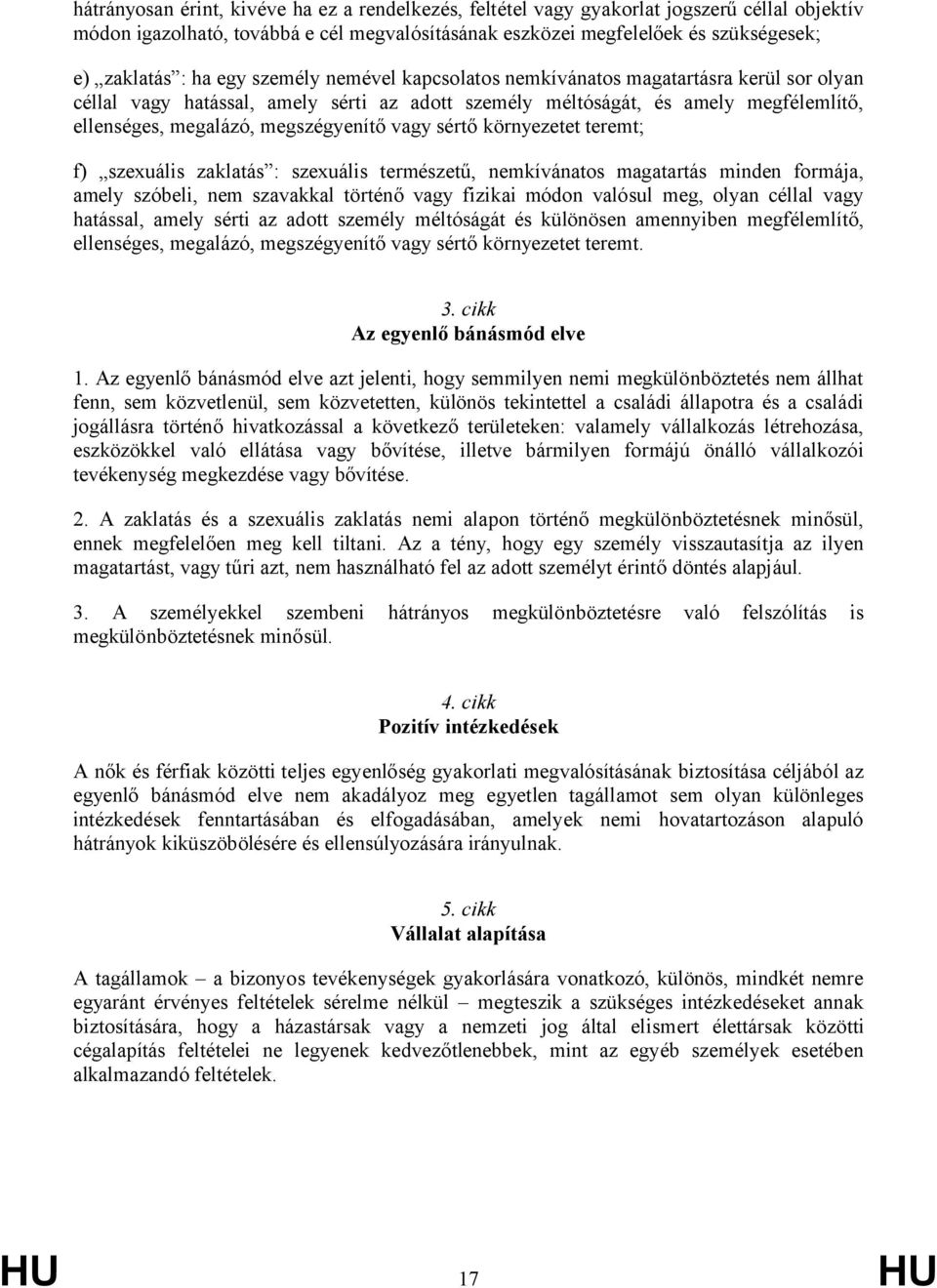 hátrányosan érint, kivéve ha ez a rendelkezés, feltétel vagy gyakorlat jogszerű céllal objektív módon igazolható, továbbá e cél megvalósításának eszközei megfelelőek és szükségesek;

e) „zaklatás”: ha egy személy nemével kapcsolatos nemkívánatos magatartásra kerül sor olyan céllal vagy hatással, amely sérti az adott személy méltóságát, és amely megfélemlítő, ellenséges, megalázó, megszégyenítő vagy sértő környezetet teremt;

f) „szexuális zaklatás”: szexuális természetű, nemkívánatos magatartás minden formája, amely szóbeli, nem szavakkal történő vagy fizikai módon valósul meg, olyan céllal vagy hatással, amely sérti az adott személy méltóságát és különösen amennyiben megfélemlítő, ellenséges, megalázó, megszégyenítő vagy sértő környezetet teremt.

3. cikk
Az egyenlő bánásmód elve

1. Az egyenlő bánásmód elve azt jelenti, hogy semmilyen nemi megkülönböztetés nem állhat fenn, sem közvetlenül, sem közvetetten, különös tekintettel a családi állapotra és a családi jogállásra történő hivatkozással a következő területeken: valamely vállalkozás létrehozása, eszközökkel való ellátása vagy bővítése, illetve bármilyen formájú önálló vállalkozói tevékenység megkezdése vagy bővítése.

2. A zaklatás és a szexuális zaklatás nemi alapon történő megkülönböztetésnek minősül, ennek megfelelően meg kell tiltani. Az a tény, hogy egy személy visszautasítja az ilyen magatartást, vagy tűri azt, nem használható fel az adott személyt érintő döntés alapjául.

3. A személyekkel szembeni hátrányos megkülönböztetésre való felszólítás is megkülönböztetésnek minősül.

4. cikk
Pozitív intézkedések

A nők és férfiak közötti teljes egyenlőség gyakorlati megvalósításának biztosítása céljából az egyenlő bánásmód elve nem akadályoz meg egyetlen tagállamot sem olyan különleges intézkedések fenntartásában és elfogadásában, amelyek nemi hovatartozáson alapuló hátrányok kiküszöbölésére és ellensúlyozására irányulnak.

5. cikk
Vállalat alapítása

A tagállamok – a bizonyos tevékenységek gyakorlására vonatkozó, különös, mindkét nemre egyaránt érvényes feltételek sérelme nélkül – megteszik a szükséges intézkedéseket annak biztosítására, hogy a házastársak vagy a nemzeti jog által elismert élettársak közötti cégalapítás feltételei ne legyenek kedvezőtlenebbek, mint az egyéb személyek esetében alkalmazandó feltételek.

HU 17 HU